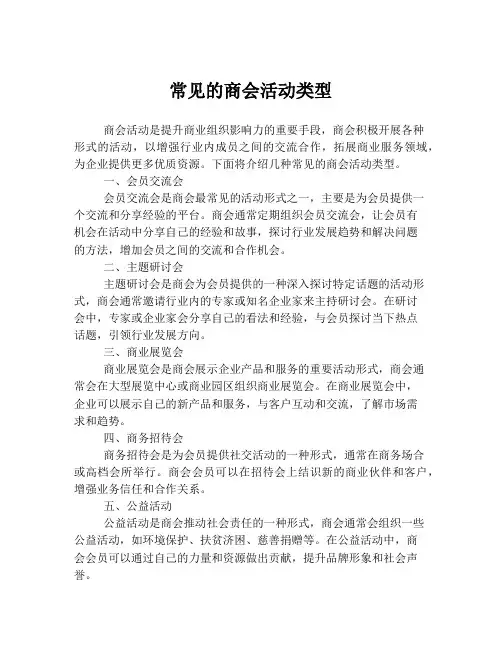 常见的商会活动类型

商会活动是提升商业组织影响力的重要手段，商会积极开展各种形式的活动，以增强行业内成员之间的交流合作，拓展商业服务领域，为企业提供更多优质资源。下面将介绍几种常见的商会活动类型。

一、会员交流会

会员交流会是商会最常见的活动形式之一，主要是为会员提供一个交流和分享经验的平台。商会通常定期组织会员交流会，让会员有机会在活动中分享自己的经验和故事，探讨行业发展趋势和解决问题的方法，增加会员之间的交流和合作机会。

二、主题研讨会

主题研讨会是商会为会员提供的一种深入探讨特定话题的活动形式，商会通常邀请行业内的专家或知名企业家来主持研讨会。在研讨会中，专家或企业家会分享自己的看法和经验，与会员探讨当下热点话题，引领行业发展方向。

三、商业展览会

商业展览会是商会展示企业产品和服务的重要活动形式，商会通常会在大型展览中心或商业园区组织商业展览会。在商业展览会中，企业可以展示自己的新产品和服务，与客户互动和交流，了解市场需求和趋势。

四、商务招待会

商务招待会是为会员提供社交活动的一种形式，通常在商务场合或高档会所举行。商会会员可以在招待会上结识新的商业伙伴和客户，增强业务信任和合作关系。

五、公益活动

公益活动是商会推动社会责任的一种形式，商会通常会组织一些公益活动，如环境保护、扶贫济困、慈善捐赠等。在公益活动中，商会会员可以通过自己的力量和资源做出贡献，提升品牌形象和社会声誉。